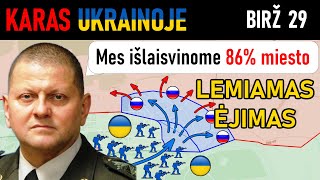 KARAS UKRAINOJE BIRŽ 29

Mes išlaisvinome 86% miesto

LEMIAMAS ĖJIMAS